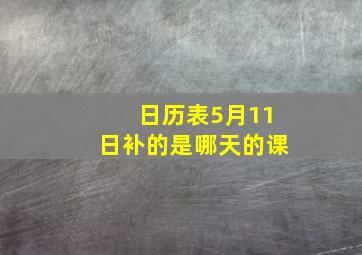 日历表5月11日补的是哪天的课